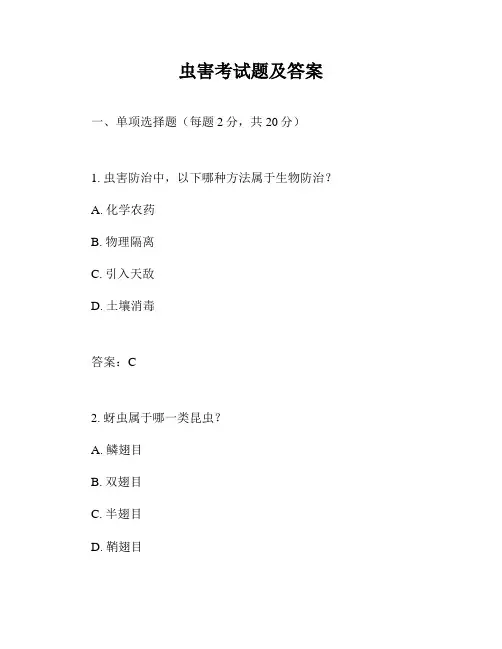 虫害考试题及答案

一、单项选择题（每题 2 分，共 20 分）

1. 虫害防治中，以下哪种方法属于生物防治？

A. 化学农药

B. 物理隔离

C. 引入天敌

D. 土壤消毒

答案：C

2. 蚜虫属于哪一类昆虫？

A. 鳞翅目

B. 双翅目

C. 半翅目

D. 鞘翅目